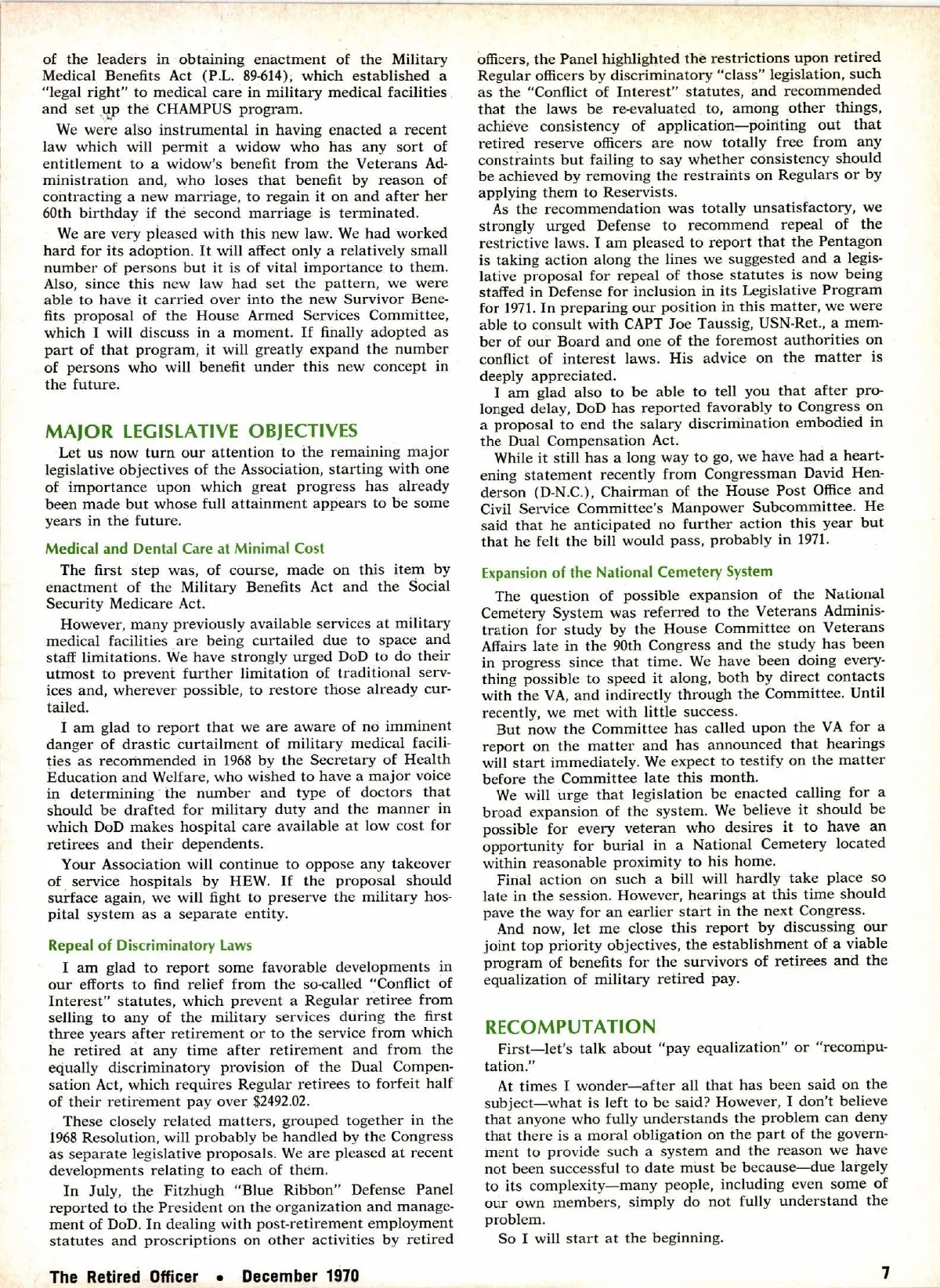 of the leaders in obtaining enactment of the Military Medical Benefits Act (P.L. 89-614), which established a "legal right" to medical care in military medical facilities and set up the CHAMPUS program.

We were also instrumental in having enacted a recent law which will permit a widow who has any sort of entitlement to a widow's benefit from the Veterans Administration and, who loses that benefit by reason of contracting a new marriage, to regain it on and after her 60th birthday if the second marriage is terminated.

We are very pleased with this new law. We had worked hard for its adoption. It will affect only a relatively small number of persons but it is of vital importance to them. Also, since this new law had set the pattern, we were able to have it carried over into the new Survivor Benefits proposal of the House Armed Services Committee, which I will discuss in a moment. If finally adopted as part of that program, it will greatly expand the number of persons who will benefit under this new concept in the future.

MAJOR LEGISLATIVE OBJECTIVES

Let us now turn our attention to the remaining major legislative objectives of the Association, starting with one of importance upon which great progress has already been made but whose full attainment appears to be some years in the future.

Medical and Dental Care at Minimal Cost

The first step was, of course, made on this item by enactment of the Military Benefits Act and the Social Security Medicare Act.

However, many previously available services at military medical facilities are being curtailed due to space and staff limitations. We have strongly urged DoD to do their utmost to prevent further limitation of traditional services and, wherever possible, to restore those already curtailed.

I am glad to report that we are aware of no imminent danger of drastic curtailment of military medical facilities as recommended in 1968 by the Secretary of Health Education and Welfare, who wished to have a major voice in determining the number and type of doctors that should be drafted for military duty and the manner in which DoD makes hospital care available at low cost for retirees and their dependents.

Your Association will continue to oppose any takeover of service hospitals by HEW. If the proposal should surface again, we will fight to preserve the military hospital system as a separate entity.

Repeal of Discriminatory Laws

I am glad to report some favorable developments in our efforts to find relief from the so-called "Conflict of Interest" statutes, which prevent a Regular retiree from selling to any of the military services during the first three years after retirement or to the service from which he retired at any time after retirement and from the equally discriminatory provision of the Dual Compensation Act, which requires Regular retirees to forfeit half of their retirement pay over $2492.02.

These closely related matters, grouped together in the 1968 Resolution, will probably be handled by the Congress as separate legislative proposals. We are pleased at recent developments relating to each of them.

In July, the Fitzhugh "Blue Ribbon" Defense Panel reported to the President on the organization and management of DoD. In dealing with post-retirement employment statutes and proscriptions on other activities by retired officers, the Panel highlighted the restrictions upon retired Regular officers by discriminatory "class" legislation, such as the "Conflict of Interest" statutes, and recommended that the laws be re-evaluated to, among other things, achieve consistency of application—pointing out that retired reserve officers are now totally free from any constraints but failing to say whether consistency should be achieved by removing the restraints on Regulars or by applying them to Reservists.

As the recommendation was totally unsatisfactory, we strongly urged Defense to recommend repeal of the restrictive laws. I am pleased to report that the Pentagon is taking action along the lines we suggested and a legislative proposal for repeal of those statutes is now being staffed in Defense for inclusion in its Legislative Program for 1971. In preparing our position in this matter, we were able to consult with CAPT Joe Taussig, USN-Ret., a member of our Board and one of the foremost authorities on conflict of interest laws. His advice on the matter is deeply appreciated.

I am glad also to be able to tell you that after prolonged delay, DoD has reported favorably to Congress on a proposal to end the salary discrimination embodied in the Dual Compensation Act.

While it still has a long way to go, we have had a heartening statement recently from Congressman David Henderson (D-N.C.), Chairman of the House Post Office and Civil Service Committee's Manpower Subcommittee. He said that he anticipated no further action this year but that he felt the bill would pass, probably in 1971.

Expansion of the National Cemetery System

The question of possible expansion of the National Cemetery System was referred to the Veterans Administration for study by the House Committee on Veterans Affairs late in the 90th Congress and the study has been in progress since that time. We have been doing everything possible to speed it along, both by direct contacts with the VA, and indirectly through the Committee. Until recently, we met with little success.

But now the Committee has called upon the VA for a report on the matter and has announced that hearings will start immediately. We expect to testify on the matter before the Committee late this month.

We will urge that legislation be enacted calling for a broad expansion of the system. We believe it should be possible for every veteran who desires it to have an opportunity for burial in a National Cemetery located within reasonable proximity to his home.

Final action on such a bill will hardly take place so late in the session. However, hearings at this time should pave the way for an earlier start in the next Congress.

And now, let me close this report by discussing our joint top priority objectives, the establishment of a viable program of benefits for the survivors of retirees and the equalization of military retired pay.

RECOMPUTATION

First—let's talk about "pay equalization" or "recomputation."

At times I wonder—after all that has been said on the subject—what is left to be said? However, I don't believe that anyone who fully understands the problem can deny that there is a moral obligation on the part of the government to provide such a system and the reason we have not been successful to date must be because—due largely to its complexity—many people, including even some of our own members, simply do not fully understand the problem.

So I will start at the beginning.

The Retired Officer • December 1970

7